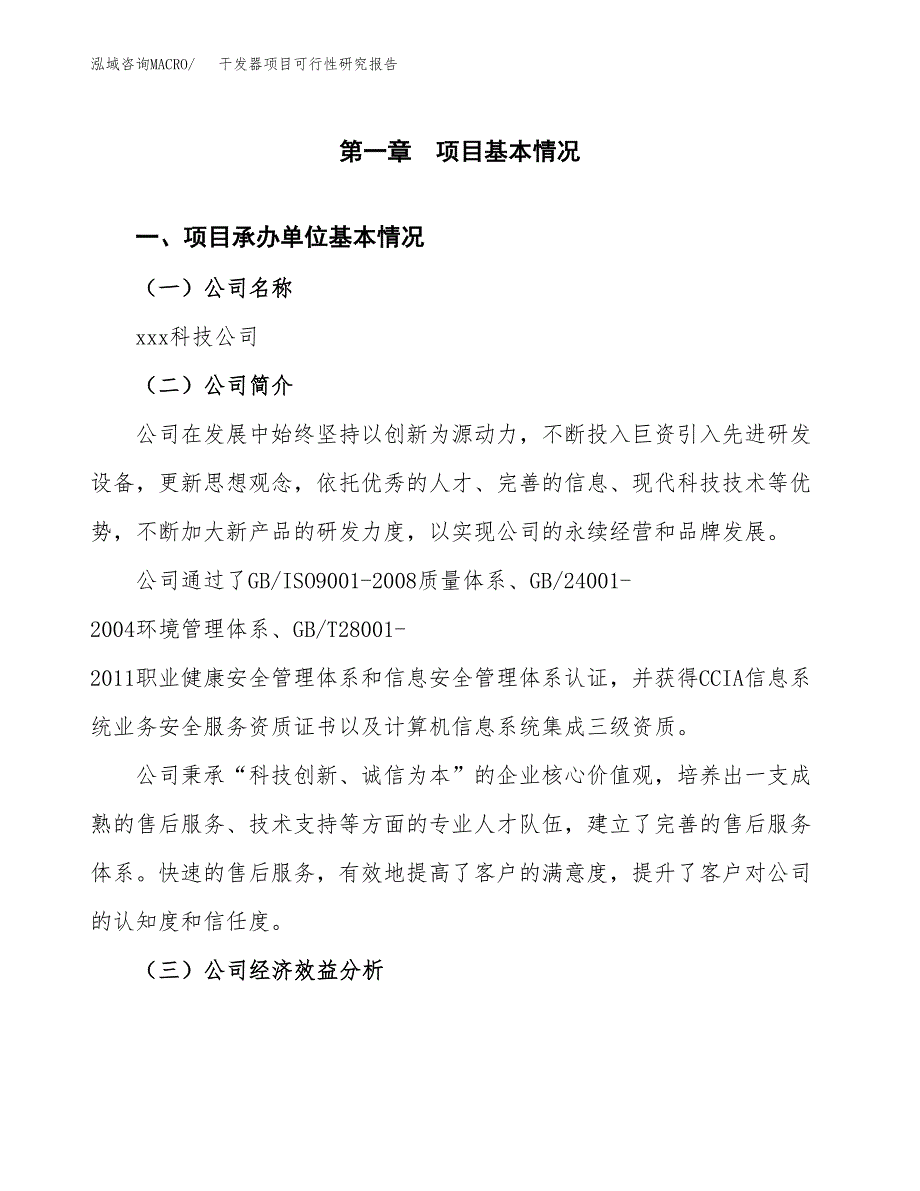 泓域咨询MACRO/　干发器项目可行性研究报告

第一章　项目基本情况

一、项目承办单位基本情况

（一）公司名称

xxx科技公司

（二）公司简介

公司在发展中始终坚持以创新为源动力，不断投入巨资引入先进研发设备，更新思想观念，依托优秀的人才、完善的信息、现代科技技术等优势，不断加大新产品的研发力度，以实现公司的永续经营和品牌发展。

公司通过了GB/ISO9001-2008质量体系、GB/24001-2004环境管理体系、GB/T28001-2011职业健康安全管理体系和信息安全管理体系认证，并获得CCIA信息系统业务安全服务资质证书以及计算机信息系统集成三级资质。

公司秉承“科技创新、诚信为本”的企业核心价值观，培养出一支成熟的售后服务、技术支持等方面的专业人才队伍，建立了完善的售后服务体系。快速的售后服务，有效地提高了客户的满意度，提升了客户对公司的认知度和信任度。

（三）公司经济效益分析